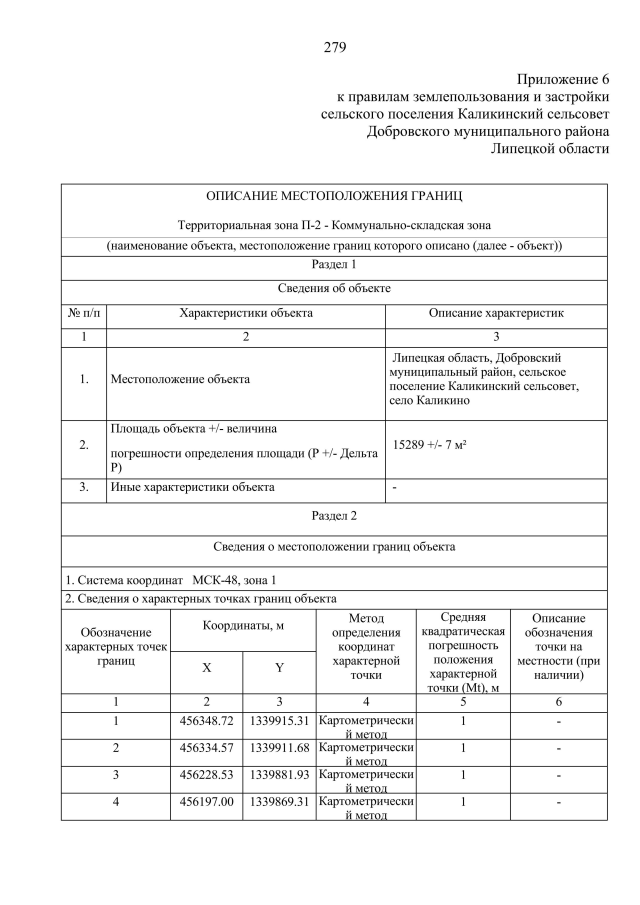 279

Приложение 6
к правилам землепользования и застройки
сельского поселения Каликинский сельсовет
Добровского муниципального района
Липецкой области

ОПИСАНИЕ МЕСТОПОЛОЖЕНИЯ ГРАНИЦ

Территориальная зона П-2 - Коммунально-складская зона

(наименование объекта, местоположение границ которого описано (далее - объект))

Раздел 1

Сведения об объекте

| № п/п | Характеристики объекта | Описание характеристик |
|---|---|---|
| 1 | 2 | 3 |
| 1. | Местоположение объекта | Липецкая область, Добровский муниципальный район, сельское поселение Каликинский сельсовет, село Каликино |
| 2. | Площадь объекта +/- величина погрешности определения площади (Р +/- Дельта Р) | 15289 +/- 7 м² |
| 3. | Иные характеристики объекта | - |

Раздел 2

Сведения о местоположении границ объекта

1. Система координат МСК-48, зона 1
2. Сведения о характерных точках границ объекта

| Обозначение характерных точек границ | Координаты, м X | Координаты, м Y | Метод определения координат характерной точки | Средняя квадратическая погрешность положения характерной точки (Mt), м | Описание обозначения точки на местности (при наличии) |
|---|---|---|---|---|---|
| 1 | 2 | 3 | 4 | 5 | 6 |
| 1 | 456348.72 | 1339915.31 | Картометрический метод | 1 | - |
| 2 | 456334.57 | 1339911.68 | Картометрический метод | 1 | - |
| 3 | 456228.53 | 1339881.93 | Картометрический метод | 1 | - |
| 4 | 456197.00 | 1339869.31 | Картометрический метод | 1 | - |